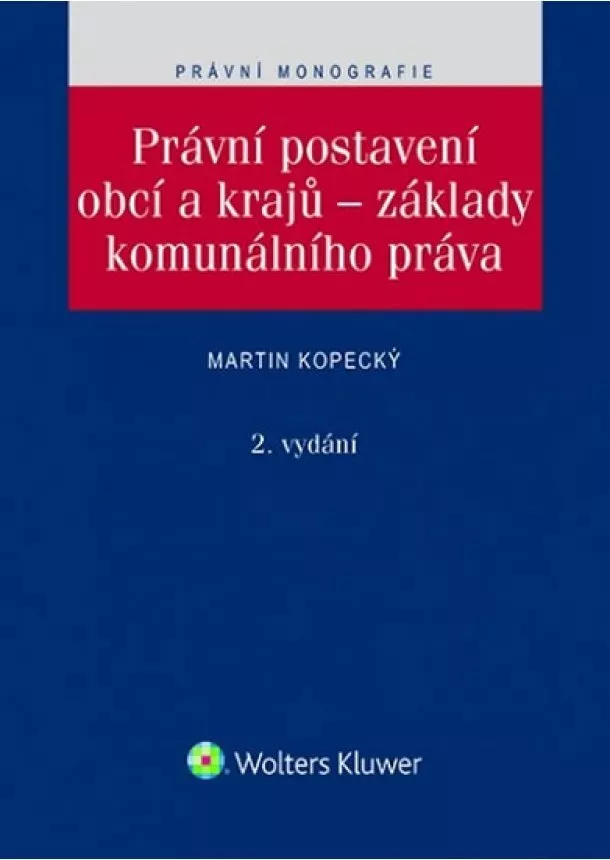 PRÁVNÍ MONOGRAFIE

Právní postavení obcí a krajů – základy komunálního práva

MARTIN KOPECKÝ

2. vydání

Wolters Kluwer